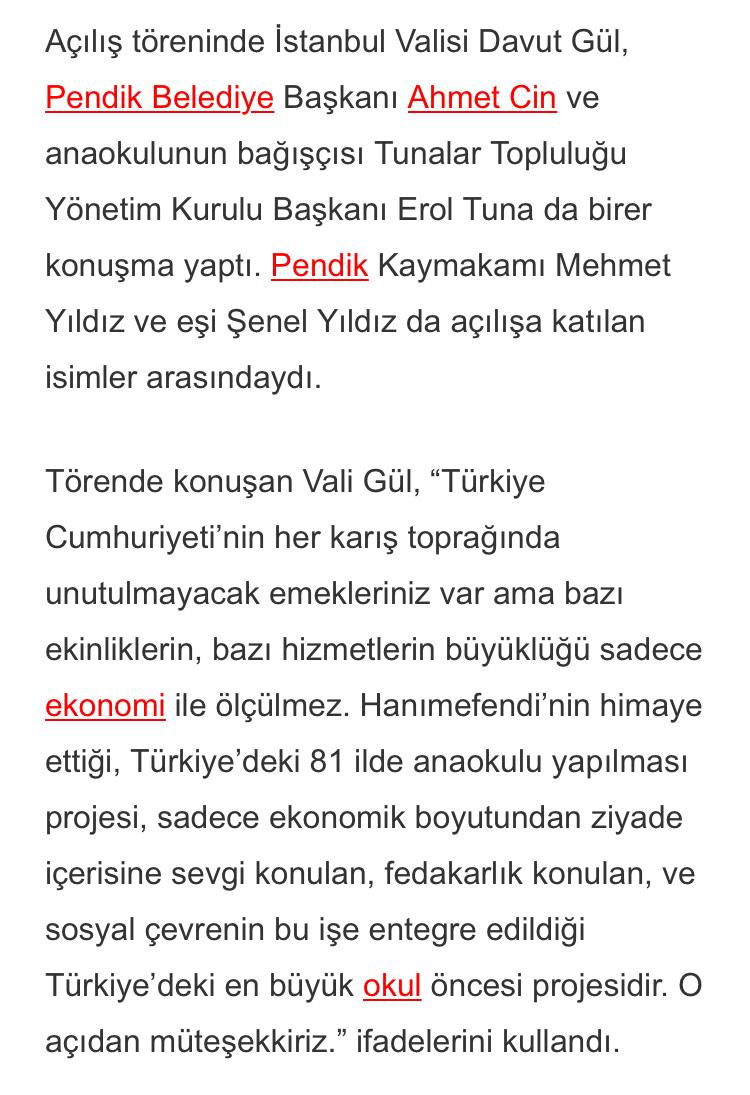 Açılış töreninde İstanbul Valisi Davut Gül, Pendik Belediye Başkanı Ahmet Cin ve anaokulunun bağışçısı Tunalar Topluluğu Yönetim Kurulu Başkanı Erol Tuna da birer konuşma yaptı. Pendik Kaymakamı Mehmet Yıldız ve eşi Şenel Yıldız da açılışa katılan isimler arasındaydı.

Törende konuşan Vali Gül, “Türkiye Cumhuriyeti’nin her karış toprağında unutulmayacak emekleriniz var ama bazı ekinliklerin, bazı hizmetlerin büyüklüğü sadece ekonomi ile ölçülmez. Hanımefendi’nin himaye ettiği, Türkiye’deki 81 ilde anaokulu yapılması projesi, sadece ekonomik boyutundan ziyade içerisine sevgi konulan, fedakarlık konulan, ve sosyal çevrenin bu işe entegre edildiği Türkiye’deki en büyük okul öncesi projesidir. O açıdan müteşekkiriz.” ifadelerini kullandı.